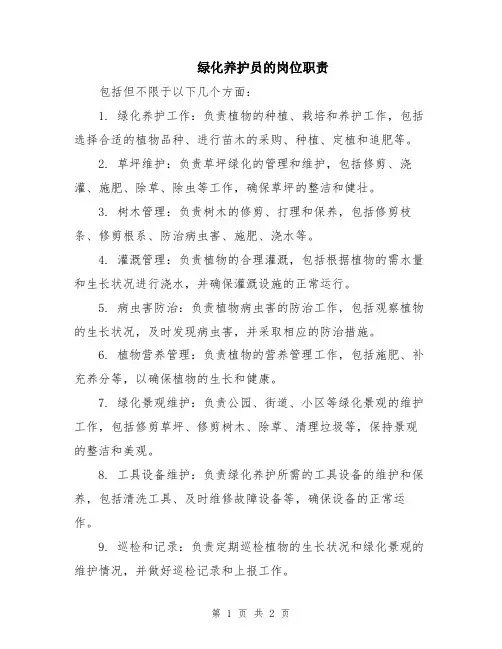 绿化养护员的岗位职责

包括但不限于以下几个方面：

1. 绿化养护工作：负责植物的种植、栽培和养护工作，包括选择合适的植物品种、进行苗木的采购、种植、定植和追肥等。

2. 草坪维护：负责草坪绿化的管理和维护，包括修剪、浇灌、施肥、除草、除虫等工作，确保草坪的整洁和健壮。

3. 树木管理：负责树木的修剪、打理和保养，包括修剪枝条、修剪根系、防治病虫害、施肥、浇水等。

4. 灌溉管理：负责植物的合理灌溉，包括根据植物的需水量和生长状况进行浇水，并确保灌溉设施的正常运行。

5. 病虫害防治：负责植物病虫害的防治工作，包括观察植物的生长状况，及时发现病虫害，并采取相应的防治措施。

6. 植物营养管理：负责植物的营养管理工作，包括施肥、补充养分等，以确保植物的生长和健康。

7. 绿化景观维护：负责公园、街道、小区等绿化景观的维护工作，包括修剪草坪、修剪树木、除草、清理垃圾等，保持景观的整洁和美观。

8. 工具设备维护：负责绿化养护所需的工具设备的维护和保养，包括清洗工具、及时维修故障设备等，确保设备的正常运作。

9. 巡检和记录：负责定期巡检植物的生长状况和绿化景观的维护情况，并做好巡检记录和上报工作。

第 1 页 共 2 页